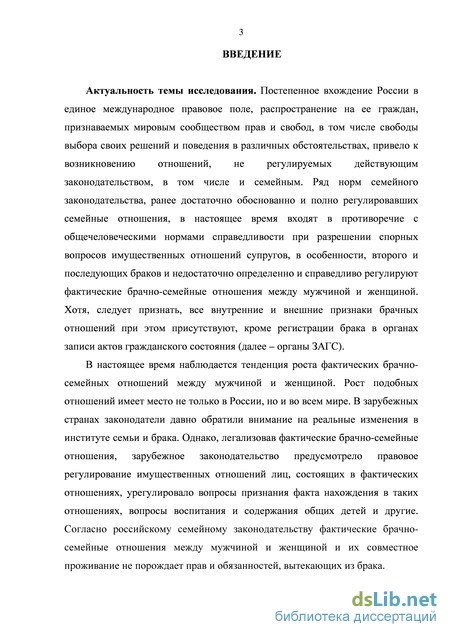 3

ВВЕДЕНИЕ

Актуальность темы исследования. Постепенное вхождение России в единое международное правовое поле, распространение на ее граждан, признаваемых мировым сообществом прав и свобод, в том числе свободы выбора своих решений и поведения в различных обстоятельствах, привело к возникновению отношений, не регулируемых действующим законодательством, в том числе и семейным. Ряд норм семейного законодательства, ранее достаточно обоснованно и полно регулировавших семейные отношения, в настоящее время входят в противоречие с общечеловеческими нормами справедливости при разрешении спорных вопросов имущественных отношений супругов, в особенности, второго и последующих браков и недостаточно определенно и справедливо регулируют фактические брачно-семейные отношения между мужчиной и женщиной. Хотя, следует признать, все внутренние и внешние признаки брачных отношений при этом присутствуют, кроме регистрации брака в органах записи актов гражданского состояния (далее – органы ЗАГС).

В настоящее время наблюдается тенденция роста фактических брачно-семейных отношений между мужчиной и женщиной. Рост подобных отношений имеет место не только в России, но и во всем мире. В зарубежных странах законодатели давно обратили внимание на реальные изменения в институте семьи и брака. Однако, легализовав фактические брачно-семейные отношения, зарубежное законодательство предусмотрело правовое регулирование имущественных отношений лиц, состоящих в фактических отношениях, урегулировало вопросы признания факта нахождения в таких отношениях, вопросы воспитания и содержания общих детей и другие. Согласно российскому семейному законодательству фактические брачно-семейные отношения между мужчиной и женщиной и их совместное проживание не порождает прав и обязанностей, вытекающих из брака.

dsLib.net
библиотека диссертаций